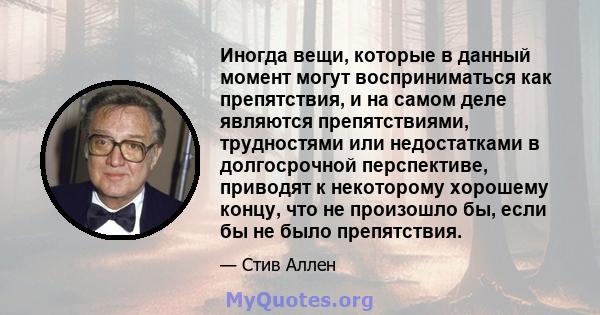 Иногда вещи, которые в данный момент могут восприниматься как препятствия, и на самом деле являются препятствиями, трудностями или недостатками в долгосрочной перспективе, приводят к некоторому хорошему концу, что не произошло бы, если бы не было препятствия.

— Стив Аллен

MyQuotes.org